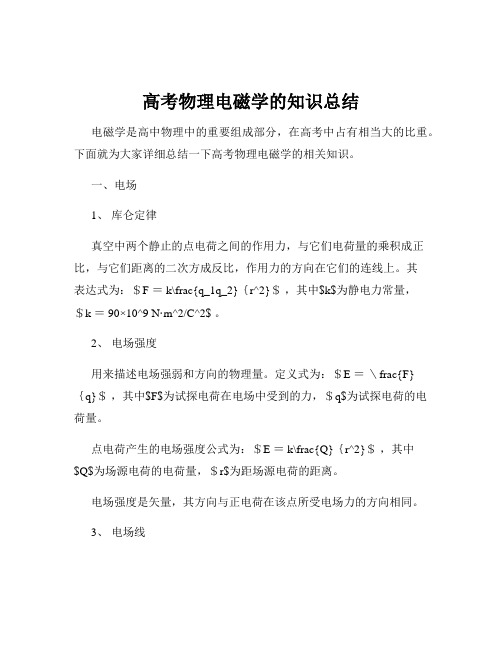 高考物理电磁学的知识总结

电磁学是高中物理中的重要组成部分，在高考中占有相当大的比重。下面就为大家详细总结一下高考物理电磁学的相关知识。

一、电场

1、库仑定律

真空中两个静止的点电荷之间的作用力，与它们电荷量的乘积成正比，与它们距离的二次方成反比，作用力的方向在它们的连线上。其表达式为：＄F = k\frac{q_1q_2}{r^2}＄，其中$k$为静电力常量，＄k = 90×10^9 N·m^2/C^2$。

2、电场强度

用来描述电场强弱和方向的物理量。定义式为：＄E = \frac{F}{q}＄，其中$F$为试探电荷在电场中受到的力，＄q$为试探电荷的电荷量。

点电荷产生的电场强度公式为：＄E = k\frac{Q}{r^2}＄，其中$Q$为场源电荷的电荷量，＄r$为距场源电荷的距离。

电场强度是矢量，其方向与正电荷在该点所受电场力的方向相同。

3、电场线